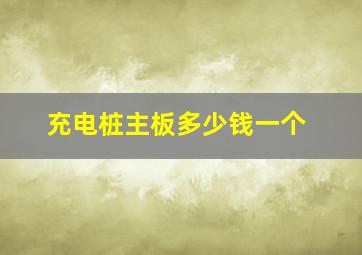 充电桩主板多少钱一个